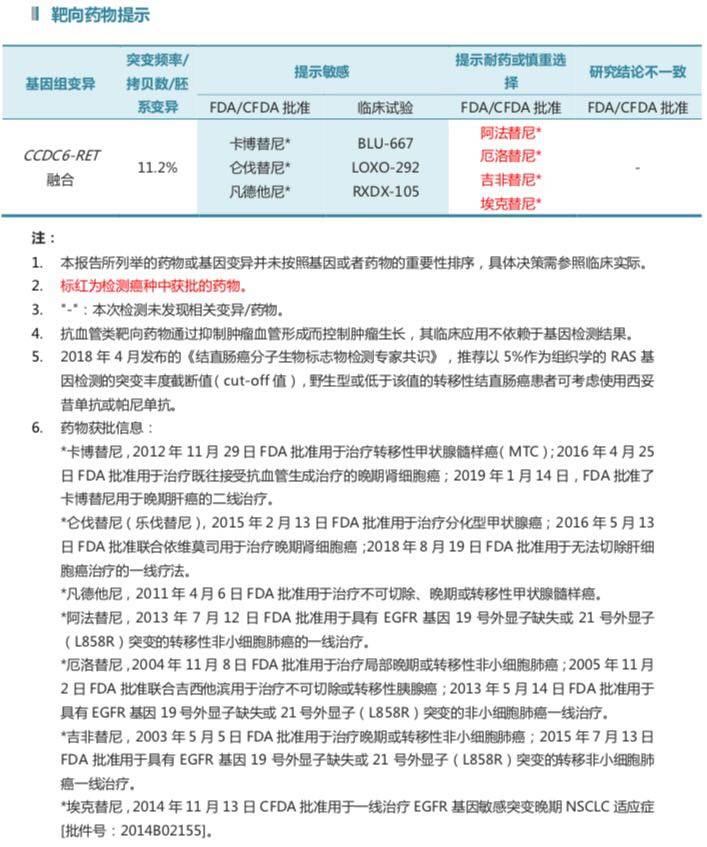 靶向药物提示

| 基因组变异 | 突变频率/拷贝数/胚系变异 | 提示敏感 FDA/CFDA 批准 | 提示敏感 临床试验 | 提示耐药或慎重选择 FDA/CFDA 批准 | 研究结论不一致 FDA/CFDA 批准 |
|---|---|---|---|---|---|
| CCDC6-RET 融合 | 11.2% | 卡博替尼* 仑伐替尼* 凡德他尼* | BLU-667 LOXO-292 RXDX-105 | 阿法替尼* 厄洛替尼* 吉非替尼* 埃克替尼* | - |

注：
1. 本报告所列举的药物或基因变异并未按照基因或者药物的重要性排序，具体决策需参照临床实际。
2. 标红为检测癌种中获批的药物。
3. "-"：本次检测未发现相关变异/药物。
4. 抗血管类靶向药物通过抑制肿瘤血管形成而控制肿瘤生长，其临床应用不依赖于基因检测结果。
5. 2018 年 4 月发布的《结直肠癌分子生物标志物检测专家共识》，推荐以 5%作为组织学的 RAS 基因检测的突变丰度截断值（cut-off 值），野生型或低于该值的转移性结直肠癌患者可考虑使用西妥昔单抗或帕尼单抗。
6. 药物获批信息：
*卡博替尼，2012 年 11 月 29 日 FDA 批准用于治疗转移性甲状腺髓样癌（MTC）；2016 年 4 月 25 日 FDA 批准用于治疗既往接受抗血管生成治疗的晚期肾细胞癌；2019 年 1 月 14 日，FDA 批准了卡博替尼用于晚期肝癌的二线治疗。
*仑伐替尼（乐伐替尼），2015 年 2 月 13 日 FDA 批准用于治疗分化型甲状腺癌；2016 年 5 月 13 日 FDA 批准联合依维莫司用于治疗晚期肾细胞癌；2018 年 8 月 19 日 FDA 批准用于无法切除肝细胞癌治疗的一线疗法。
*凡德他尼，2011 年 4 月 6 日 FDA 批准用于治疗不可切除、晚期或转移性甲状腺髓样癌。
*阿法替尼，2013 年 7 月 12 日 FDA 批准用于具有 EGFR 基因 19 号外显子缺失或 21 号外显子（L858R）突变的转移性非小细胞肺癌的一线治疗。
*厄洛替尼，2004 年 11 月 8 日 FDA 批准用于治疗局部晚期或转移性非小细胞肺癌；2005 年 11 月 2 日 FDA 批准联合吉西他滨用于治疗不可切除或转移性胰腺癌；2013 年 5 月 14 日 FDA 批准用于具有 EGFR 基因 19 号外显子缺失或 21 号外显子（L858R）突变的非小细胞肺癌一线治疗。
*吉非替尼，2003 年 5 月 5 日 FDA 批准用于治疗晚期或转移性非小细胞肺癌；2015 年 7 月 13 日 FDA 批准用于具有 EGFR 基因 19 号外显子缺失或 21 号外显子（L858R）突变的转移非小细胞肺癌一线治疗。
*埃克替尼，2014 年 11 月 13 日 CFDA 批准用于一线治疗 EGFR 基因敏感突变晚期 NSCLC 适应症[批件号：2014B02155]。